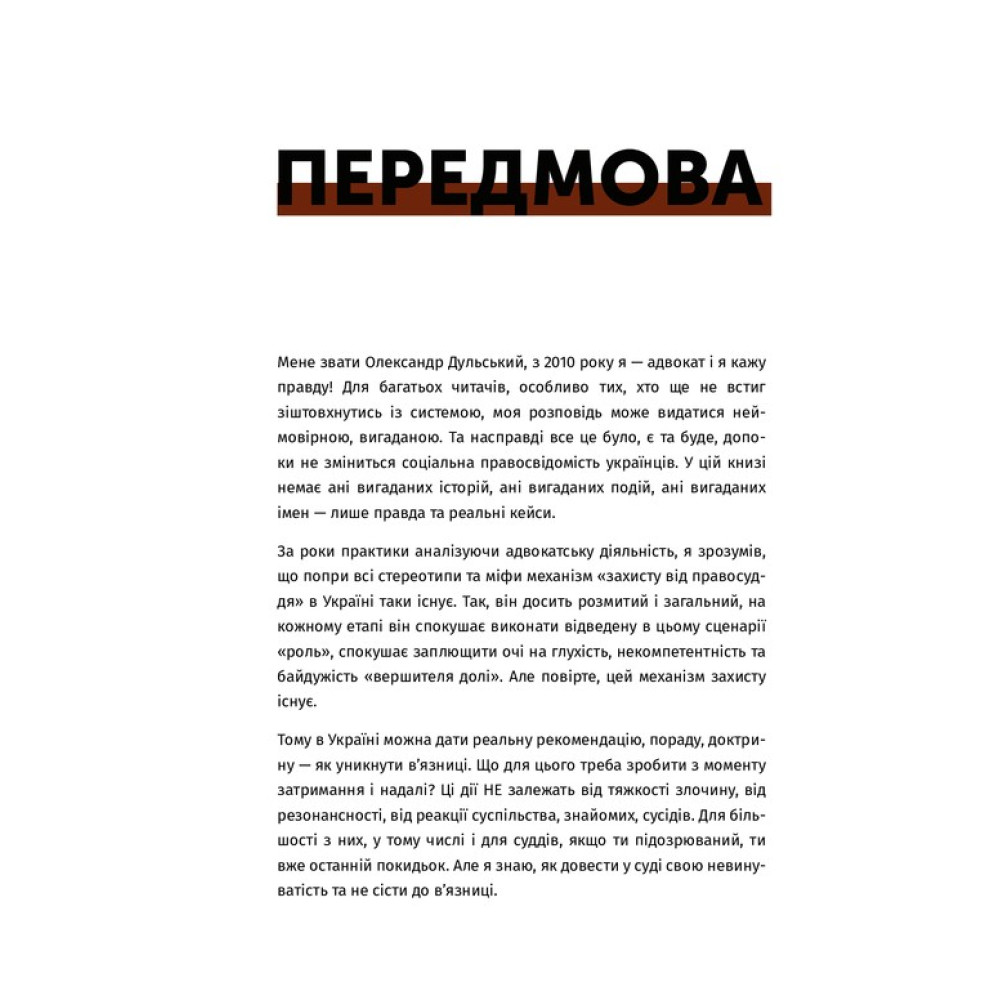 ПЕРЕДМОВА

Мене звати Олександр Дульський, з 2010 року я — адвокат і я кажу правду! Для багатьох читачів, особливо тих, хто ще не встиг зіштовхнутись із системою, моя розповідь може видатися неймовірною, вигаданою. Та насправді все це було, є та буде, допоки не зміниться соціальна правосвідомість українців. У цій книзі немає ані вигаданих історій, ані вигаданих подій, ані вигаданих імен — лише правда та реальні кейси.

За роки практики аналізуючи адвокатську діяльність, я зрозумів, що попри всі стереотипи та міфи механізм «захисту від правосуддя» в Україні таки існує. Так, він досить розмитий і загальний, на кожному етапі він спокушає виконати відведену в цьому сценарії «роль», спокушає заплющити очі на глухість, некомпетентність та байдужість «вершителя долі». Але повірте, цей механізм захисту існує.

Тому в Україні можна дати реальну рекомендацію, пораду, доктрину — як уникнути в'язниці. Що для цього треба зробити з моменту затримання і надалі? Ці дії НЕ залежать від тяжкості злочину, від резонансності, від реакції суспільства, знайомих, сусідів. Для більшості з них, у тому числі і для суддів, якщо ти підозрюваний, ти вже останній покидьок. Але я знаю, як довести у суді свою невинуватість та не сісти до в'язниці.